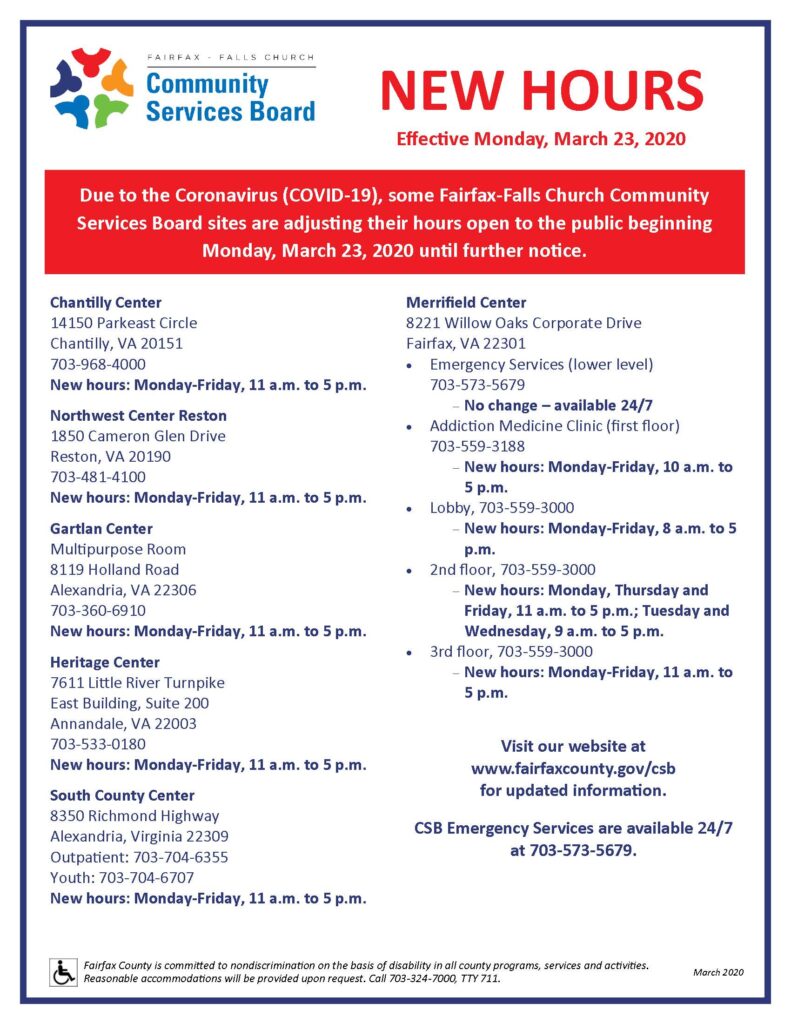 FAIRFAX - FALLS CHURCH
Community Services Board

NEW HOURS
Effective Monday, March 23, 2020

Due to the Coronavirus (COVID-19), some Fairfax-Falls Church Community Services Board sites are adjusting their hours open to the public beginning Monday, March 23, 2020 until further notice.

Chantilly Center
14150 Parkeast Circle
Chantilly, VA 20151
703-968-4000
New hours: Monday-Friday, 11 a.m. to 5 p.m.

Northwest Center Reston
1850 Cameron Glen Drive
Reston, VA 20190
703-481-4100
New hours: Monday-Friday, 11 a.m. to 5 p.m.

Gartlan Center
Multipurpose Room
8119 Holland Road
Alexandria, VA 22306
703-360-6910
New hours: Monday-Friday, 11 a.m. to 5 p.m.

Heritage Center
7611 Little River Turnpike
East Building, Suite 200
Annandale, VA 22003
703-533-0180
New hours: Monday-Friday, 11 a.m. to 5 p.m.

South County Center
8350 Richmond Highway
Alexandria, Virginia 22309
Outpatient: 703-704-6355
Youth: 703-704-6707
New hours: Monday-Friday, 11 a.m. to 5 p.m.

Merrifield Center
8221 Willow Oaks Corporate Drive
Fairfax, VA 22301
• Emergency Services (lower level) 703-573-5679
– No change – available 24/7
• Addiction Medicine Clinic (first floor) 703-559-3188
– New hours: Monday-Friday, 10 a.m. to 5 p.m.
• Lobby, 703-559-3000
– New hours: Monday-Friday, 8 a.m. to 5 p.m.
• 2nd floor, 703-559-3000
– New hours: Monday, Thursday and Friday, 11 a.m. to 5 p.m.; Tuesday and Wednesday, 9 a.m. to 5 p.m.
• 3rd floor, 703-559-3000
– New hours: Monday-Friday, 11 a.m. to 5 p.m.

Visit our website at www.fairfaxcounty.gov/csb for updated information.

CSB Emergency Services are available 24/7 at 703-573-5679.

Fairfax County is committed to nondiscrimination on the basis of disability in all county programs, services and activities. Reasonable accommodations will be provided upon request. Call 703-324-7000, TTY 711.

March 2020